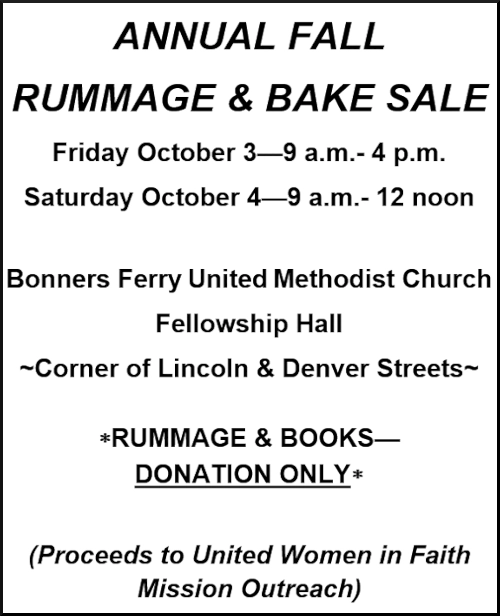 ANNUAL FALL

RUMMAGE & BAKE SALE

Friday October 3—9 a.m.- 4 p.m.

Saturday October 4—9 a.m.- 12 noon

Bonners Ferry United Methodist Church

Fellowship Hall

~Corner of Lincoln & Denver Streets~

*RUMMAGE & BOOKS— DONATION ONLY*

(Proceeds to United Women in Faith Mission Outreach)